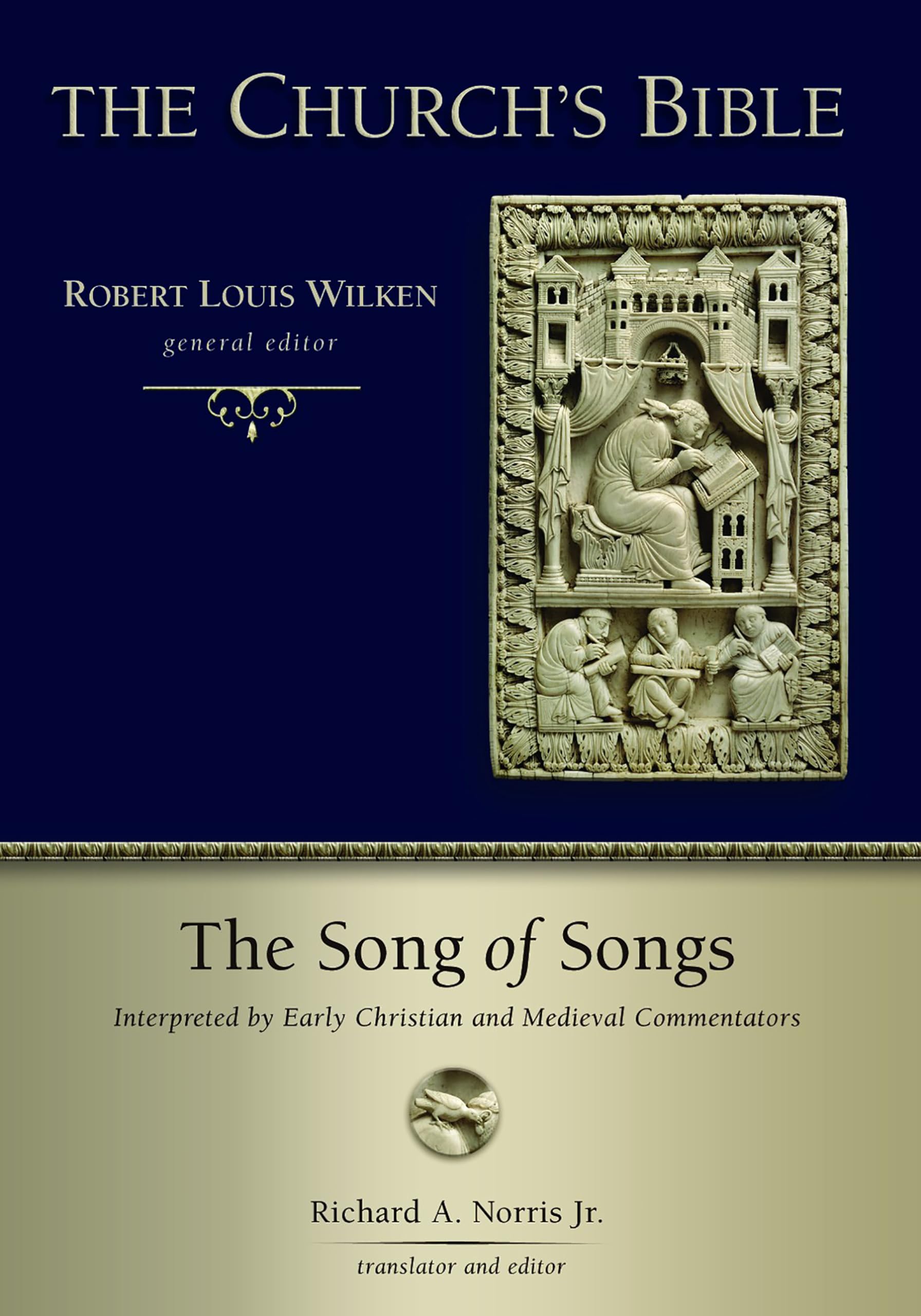 THE CHURCH'S BIBLE

ROBERT LOUIS WILKEN
general editor

The Song of Songs

Interpreted by Early Christian and Medieval Commentators

Richard A. Norris Jr.

translator and editor